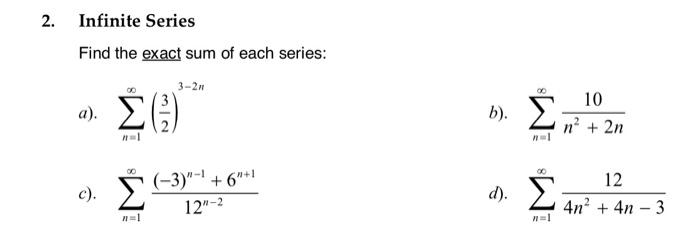 2. Infinite Series

Find the exact sum of each series:

a). $\sum_{n=1}^{\infty} \left(\frac{3}{2}\right)^{3-2n}$

b). $\sum_{n=1}^{\infty} \frac{10}{n^2+2n}$

c). $\sum_{n=1}^{\infty} \frac{(-3)^{n-1}+6^{n+1}}{12^{n-2}}$

d). $\sum_{n=1}^{\infty} \frac{12}{4n^2+4n-3}$